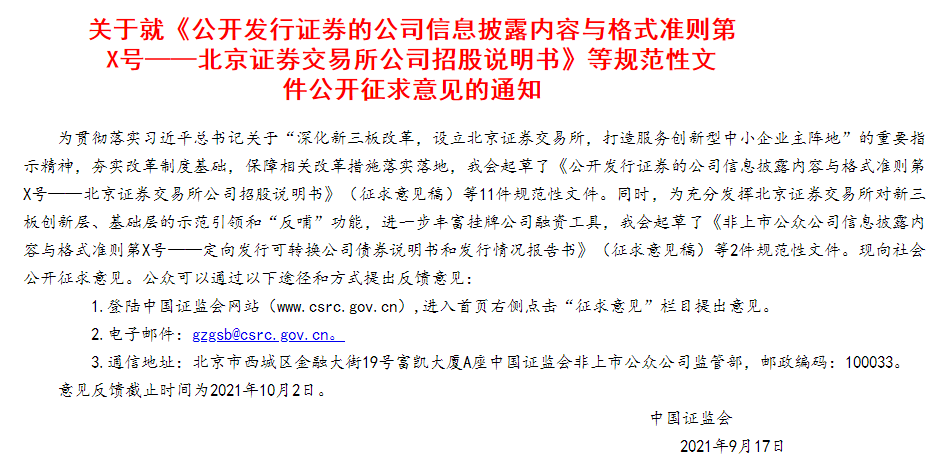 关于就《公开发行证券的公司信息披露内容与格式准则第X号——北京证券交易所公司招股说明书》等规范性文件公开征求意见的通知

为贯彻落实习近平总书记关于“深化新三板改革，设立北京证券交易所，打造服务创新型中小企业主阵地”的重要指示精神，夯实改革制度基础，保障相关改革措施落实落地，我会起草了《公开发行证券的公司信息披露内容与格式准则第X号——北京证券交易所公司招股说明书》（征求意见稿）等11件规范性文件。同时，为充分发挥北京证券交易所对新三板创新层、基础层的示范引领和“反哺”功能，进一步丰富挂牌公司融资工具，我会起草了《非上市公众公司信息披露内容与格式准则第X号——定向发行可转换公司债券说明书和发行情况报告书》（征求意见稿）等2件规范性文件。现向社会公开征求意见。公众可以通过以下途径和方式提出反馈意见：

1.登陆中国证监会网站（www.csrc.gov.cn），进入首页右侧点击“征求意见”栏目提出意见。

2.电子邮件：gzgsb@csrc.gov.cn。

3.通信地址：北京市西城区金融大街19号富凯大厦A座中国证监会非上市公众公司监管部，邮政编码：100033。

意见反馈截止时间为2021年10月2日。

中国证监会

2021年9月17日